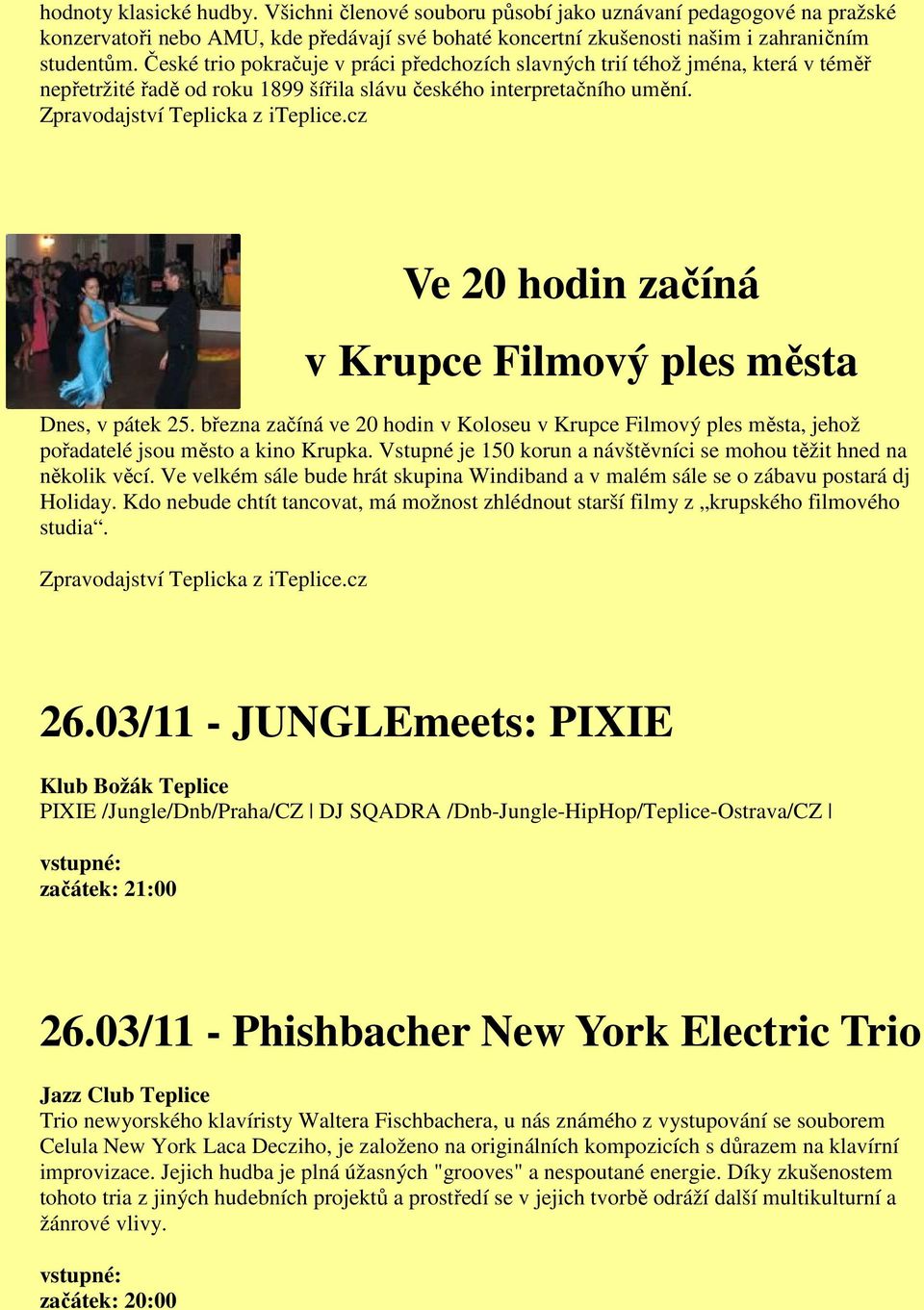 hodnoty klasické hudby. Všichni členové souboru působí jako uznávaní pedagogové na pražské konzervatoři nebo AMU, kde předávají své bohaté koncertní zkušenosti našim i zahraničním studentům. České trio pokračuje v práci předchozích slavných trií téhož jména, která v téměř nepřetržité řadě od roku 1899 šířila slávu českého interpretačního umění.
Zpravodajství Teplicka z iTeplice.cz

Ve 20 hodin začíná

v Krupce Filmový ples města

Dnes, v pátek 25. března začíná ve 20 hodin v Koloseu v Krupce Filmový ples města, jehož pořadatelé jsou město a kino Krupka. Vstupné je 150 korun a návštěvníci se mohou těžit hned na několik věcí. Ve velkém sále bude hrát skupina Windiband a v malém sále se o zábavu postará dj Holiday. Kdo nebude chtít tancovat, má možnost zhlédnout starší filmy z „krupského filmového studia“.

Zpravodajství Teplicka z iTeplice.cz

26.03/11 - JUNGLEmeets: PIXIE

Klub Božák Teplice
PIXIE /Jungle/Dnb/Praha/CZ | DJ SQADRA /Dnb-Jungle-HipHop/Teplice-Ostrava/CZ |

vstupné:
začátek: 21:00

26.03/11 - Phishbacher New York Electric Trio

Jazz Club Teplice
Trio newyorského klavíristy Waltera Fischbachera, u nás známého z vystupování se souborem Celula New York Laca Decziho, je založeno na originálních kompozicích s důrazem na klavírní improvizace. Jejich hudba je plná úžasných "grooves" a nespoutané energie. Díky zkušenostem tohoto tria z jiných hudebních projektů a prostředí se v jejich tvorbě odráží další multikulturní a žánrové vlivy.

vstupné:
začátek: 20:00